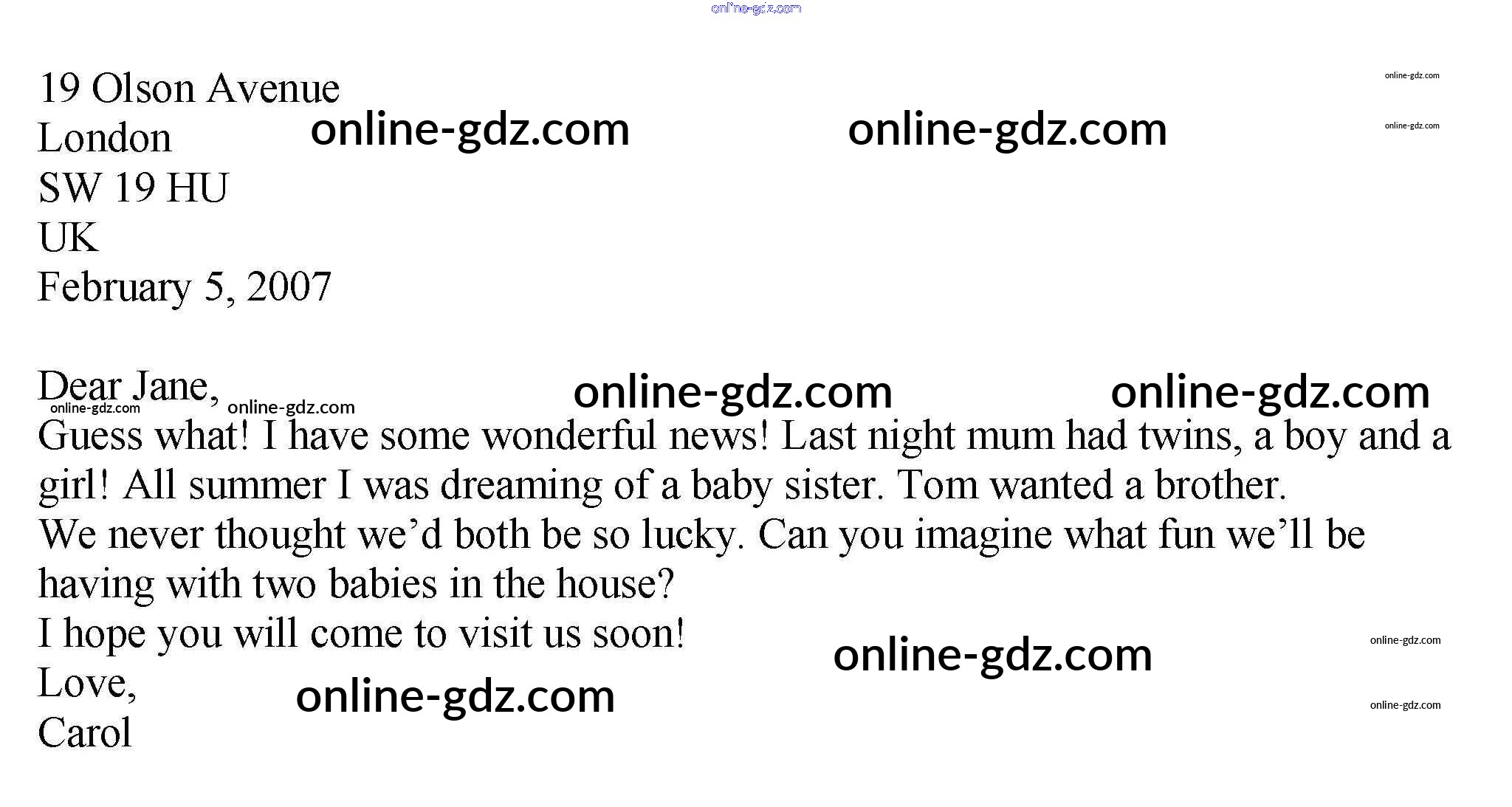 19 Olson Avenue
London
SW 19 HU
UK
February 5, 2007

Dear Jane,

Guess what! I have some wonderful news! Last night mum had twins, a boy and a girl! All summer I was dreaming of a baby sister. Tom wanted a brother. We never thought we'd both be so lucky. Can you imagine what fun we'll be having with two babies in the house?

I hope you will come to visit us soon!

Love,
Carol

online-gdz.com